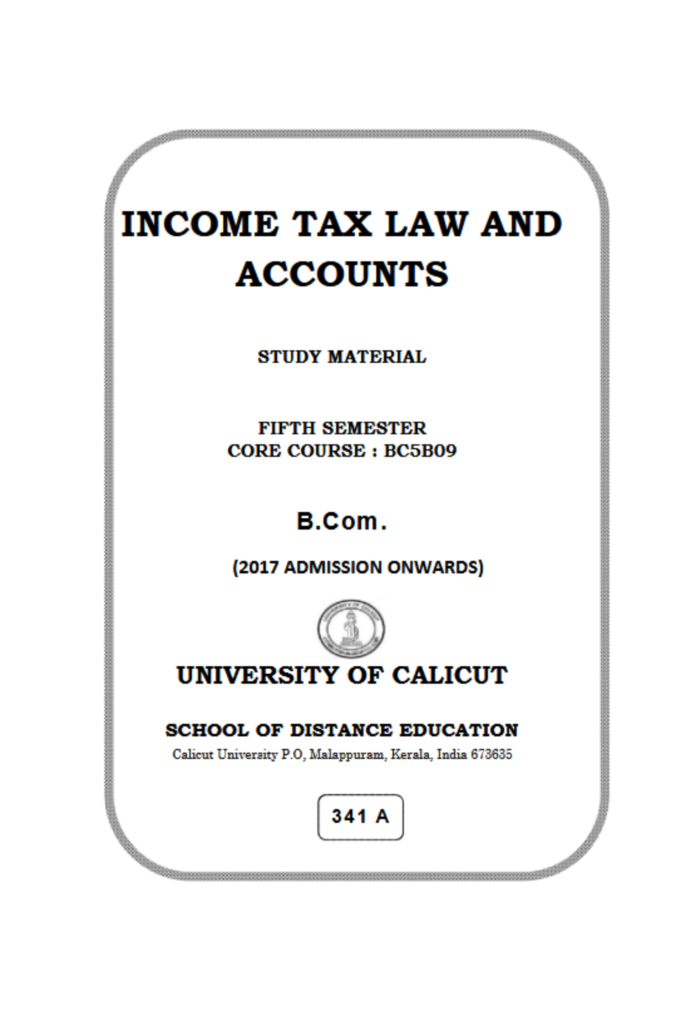 INCOME TAX LAW AND ACCOUNTS

STUDY MATERIAL

FIFTH SEMESTER
CORE COURSE : BC5B09

B.Com.

(2017 ADMISSION ONWARDS)

UNIVERSITY OF CALICUT

SCHOOL OF DISTANCE EDUCATION
Calicut University P.O, Malappuram, Kerala, India 673635

341 A